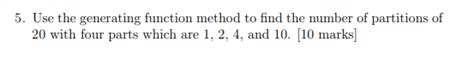 5. Use the generating function method to find the number of partitions of 20 with four parts which are 1, 2, 4, and 10. [10 marks]